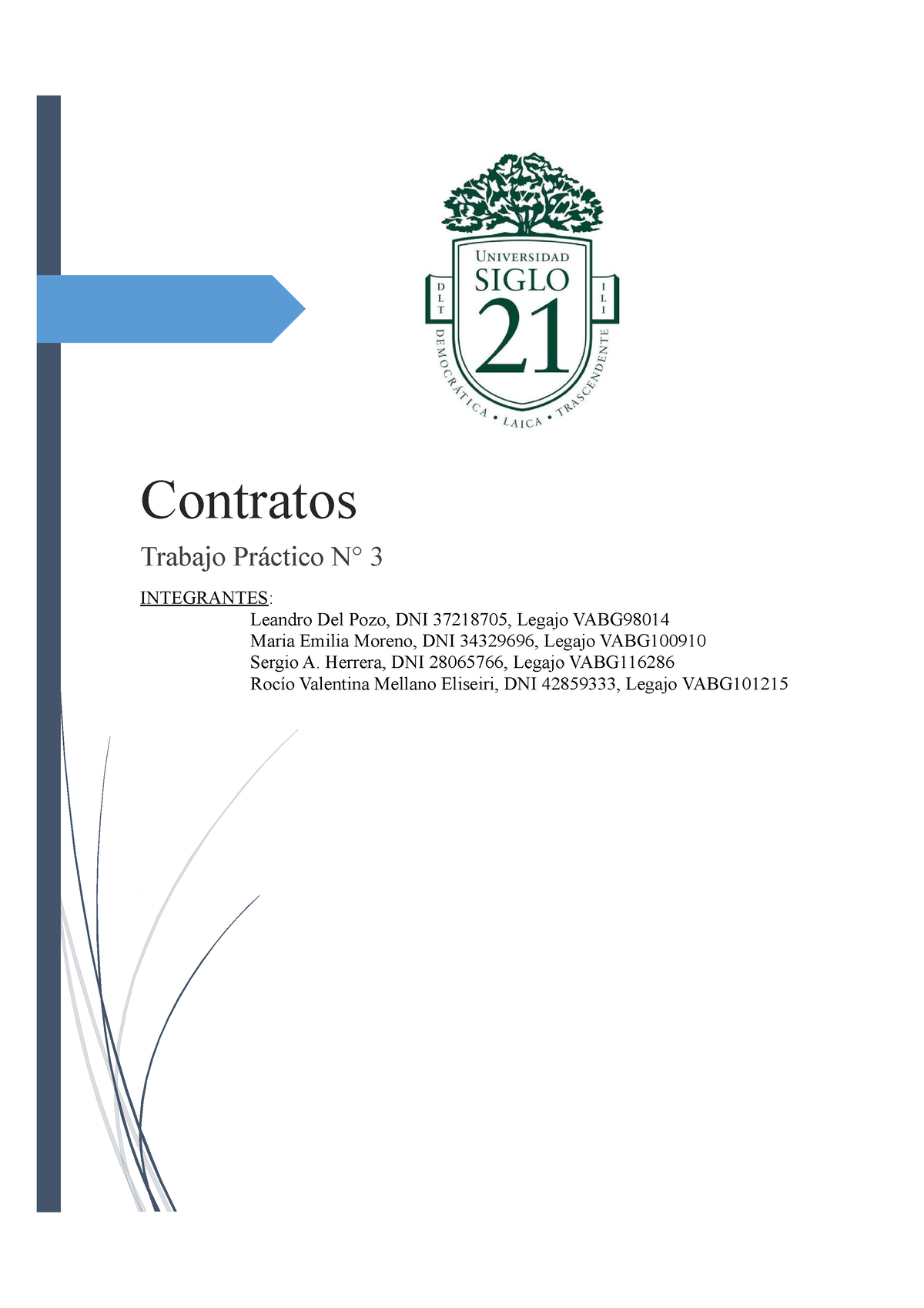 UNIVERSIDAD SIGLO 21

D L T

I L I

DEMOCRÁTICA • LAICA • TRASCENDENTE

Contratos

Trabajo Práctico N° 3

INTEGRANTES:

Leandro Del Pozo, DNI 37218705, Legajo VABG98014
Maria Emilia Moreno, DNI 34329696, Legajo VABG100910
Sergio A. Herrera, DNI 28065766, Legajo VABG116286
Rocío Valentina Mellano Eliseiri, DNI 42859333, Legajo VABG101215